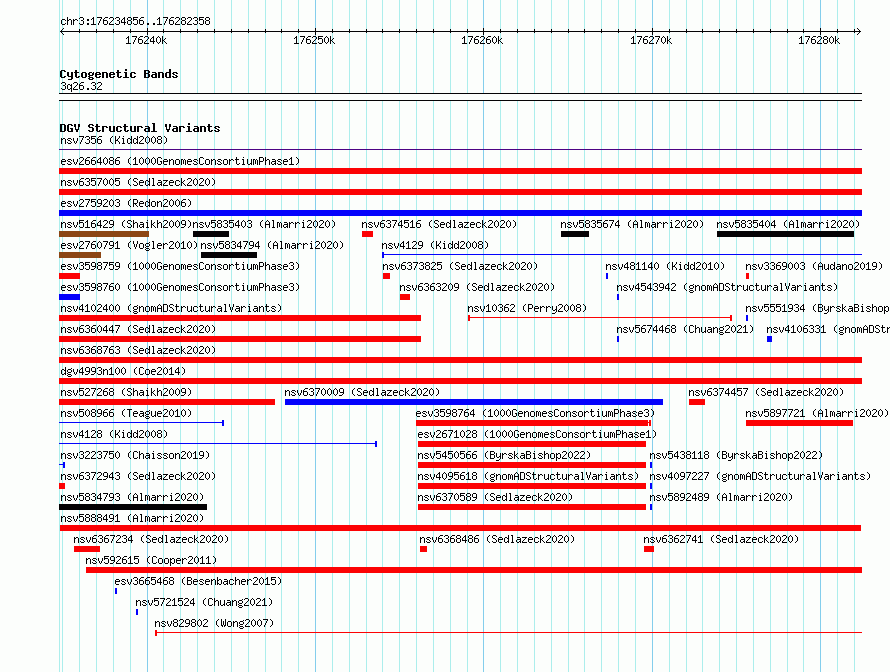 chr3:176234856..176282358

176240k 176250k 176260k 176270k 176280k

Cytogenetic Bands
3q26.32

DGV Structural Variants
nsv7356 (Kidd2008)
esv2664086 (1000GenomesConsortiumPhase1)
nsv6357005 (Sedlazeck2020)
esv2759203 (Redon2006)
nsv516429 (Shaikh2009) nsv5835403 (Almarri2020) nsv6374516 (Sedlazeck2020) nsv5835674 (Almarri2020) nsv5835404 (Almarri2020)
esv2760791 (Vogler2010) nsv5834794 (Almarri2020) nsv4129 (Kidd2008)
esv3598759 (1000GenomesConsortiumPhase3) nsv6373825 (Sedlazeck2020) nsv481140 (Kidd2010) nsv3369003 (Audano2019)
esv3598760 (1000GenomesConsortiumPhase3) nsv6363209 (Sedlazeck2020) nsv4543942 (gnomADStructuralVariants)
nsv4102400 (gnomADStructuralVariants) nsv10362 (Perry2008) nsv5551934 (ByrskaBishop
nsv6360447 (Sedlazeck2020) nsv5674468 (Chuang2021) nsv4106331 (gnomADStr
nsv6368763 (Sedlazeck2020)
dgv4993n100 (Coe2014)
nsv527268 (Shaikh2009) nsv6370009 (Sedlazeck2020) nsv6374457 (Sedlazeck2020)
nsv508966 (Teague2010) esv3598764 (1000GenomesConsortiumPhase3) nsv5897721 (Almarri2020)
nsv4128 (Kidd2008) esv2671028 (1000GenomesConsortiumPhase1)
nsv3223750 (Chaisson2019) nsv5450566 (ByrskaBishop2022) nsv5438118 (ByrskaBishop2022)
nsv6372943 (Sedlazeck2020) nsv4095618 (gnomADStructuralVariants) nsv4097227 (gnomADStructuralVariants)
nsv5834793 (Almarri2020) nsv6370589 (Sedlazeck2020) nsv5892489 (Almarri2020)
nsv5888491 (Almarri2020)
nsv6367234 (Sedlazeck2020) nsv6368486 (Sedlazeck2020) nsv6362741 (Sedlazeck2020)
nsv592615 (Cooper2011)
esv3665468 (Besenbacher2015)
nsv5721524 (Chuang2021)
nsv829802 (Wong2007)